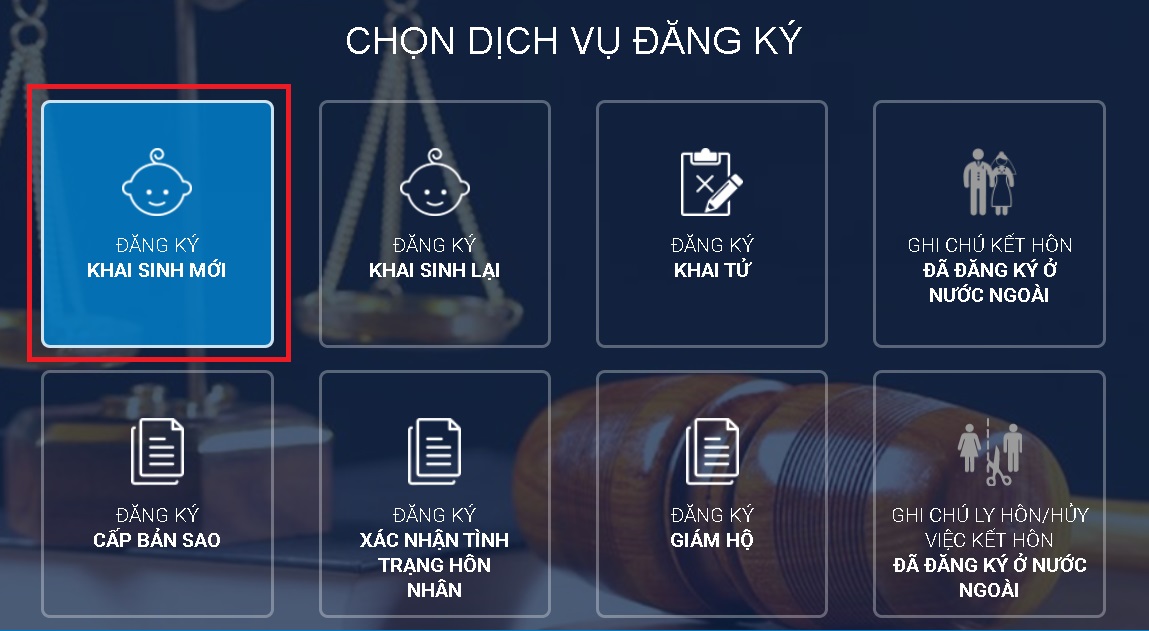 CHỌN DỊCH VỤ ĐĂNG KÝ

ĐĂNG KÝ
KHAI SINH MỚI

ĐĂNG KÝ
KHAI SINH LẠI

ĐĂNG KÝ
KHAI TỬ

GHI CHÚ KẾT HÔN
ĐÃ ĐĂNG KÝ Ở NƯỚC NGOÀI

ĐĂNG KÝ
CẤP BẢN SAO

ĐĂNG KÝ
XÁC NHẬN TÌNH TRẠNG HÔN NHÂN

ĐĂNG KÝ
GIÁM HỘ

GHI CHÚ LY HÔN/HỦY VIỆC KẾT HÔN
ĐÃ ĐĂNG KÝ Ở NƯỚC NGOÀI